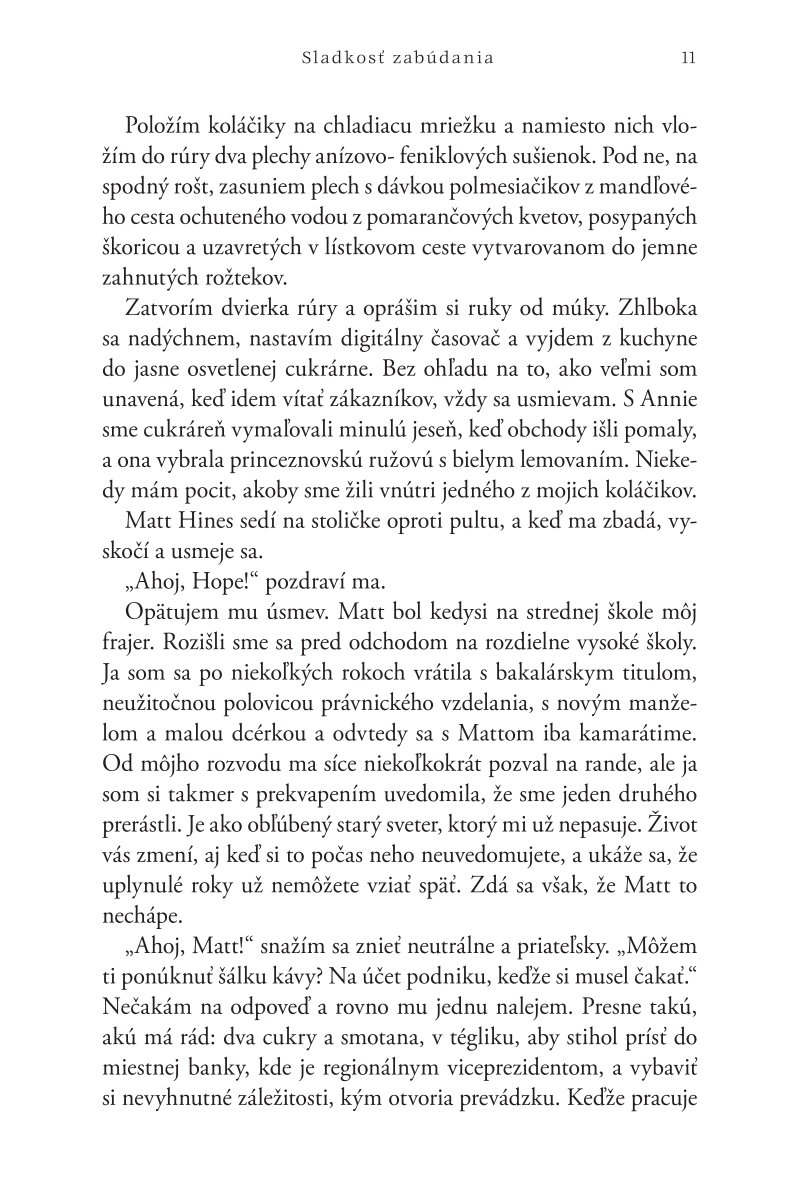 Sladkosť zabúdania 11

Položím koláčiky na chladiacu mriežku a namiesto nich vložím do rúry dva plechy anízovo- feniklových sušienok. Pod ne, na spodný rošt, zasuniem plech s dávkou polmesiačikov z mandľového cesta ochuteného vodou z pomarančových kvetov, posypaných škoricou a uzavretých v lístkovom ceste vytvarovanom do jemne zahnutých rožtekov.

Zatvorím dvierka rúry a oprášim si ruky od múky. Zhlboka sa nadýchnem, nastavím digitálny časovač a vyjdem z kuchyne do jasne osvetlenej cukrárne. Bez ohľadu na to, ako veľmi som unavená, keď idem vítať zákazníkov, vždy sa usmievam. S Annie sme cukráreň vymaľovali minulú jeseň, keď obchody išli pomaly, a ona vybrala princeznovskú ružovú s bielym lemovaním. Niekedy mám pocit, akoby sme žili vnútri jedného z mojich koláčikov.

Matt Hines sedí na stoličke oproti pultu, a keď ma zbadá, vyskočí a usmeje sa.

„Ahoj, Hope!“ pozdraví ma.

Opätujem mu úsmev. Matt bol kedysi na strednej škole môj frajer. Rozišli sme sa pred odchodom na rozdielne vysoké školy. Ja som sa po niekoľkých rokoch vrátila s bakalárskym titulom, neužitočnou polovicou právnického vzdelania, s novým manželom a malou dcérkou a odvtedy sa s Mattom iba kamarátime. Od môjho rozvodu ma síce niekoľkokrát pozval na rande, ale ja som si takmer s prekvapením uvedomila, že sme jeden druhého prerástli. Je ako obľúbený starý sveter, ktorý mi už nepasuje. Život vás zmení, aj keď si to počas neho neuvedomujete, a ukáže sa, že uplynulé roky už nemôžete vziať späť. Zdá sa však, že Matt to nechápe.

„Ahoj, Matt!“ snažím sa znieť neutrálne a priateľsky. „Môžem ti ponúknuť šálku kávy? Na účet podniku, keďže si musel čakať.“ Nečakám na odpoveď a rovno mu jednu nalejem. Presne takú, akú má rád: dva cukry a smotana, v tégliku, aby stihol prísť do miestnej banky, kde je regionálnym viceprezidentom, a vybaviť si nevyhnutné záležitosti, kým otvoria prevádzku. Keďže pracuje